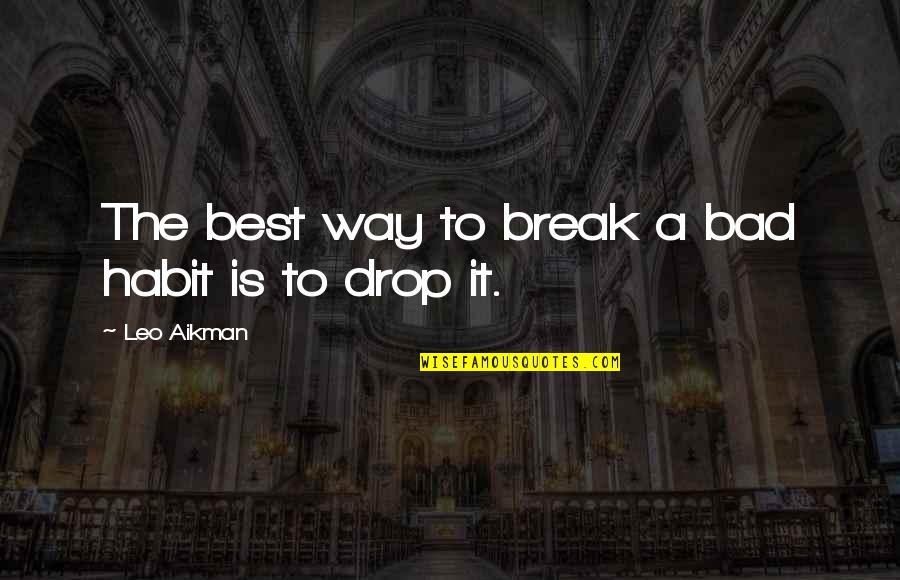 The best way to break a bad habit is to drop it.

~ Leo Aikman

WISEFAMOUSQUOTES.COM